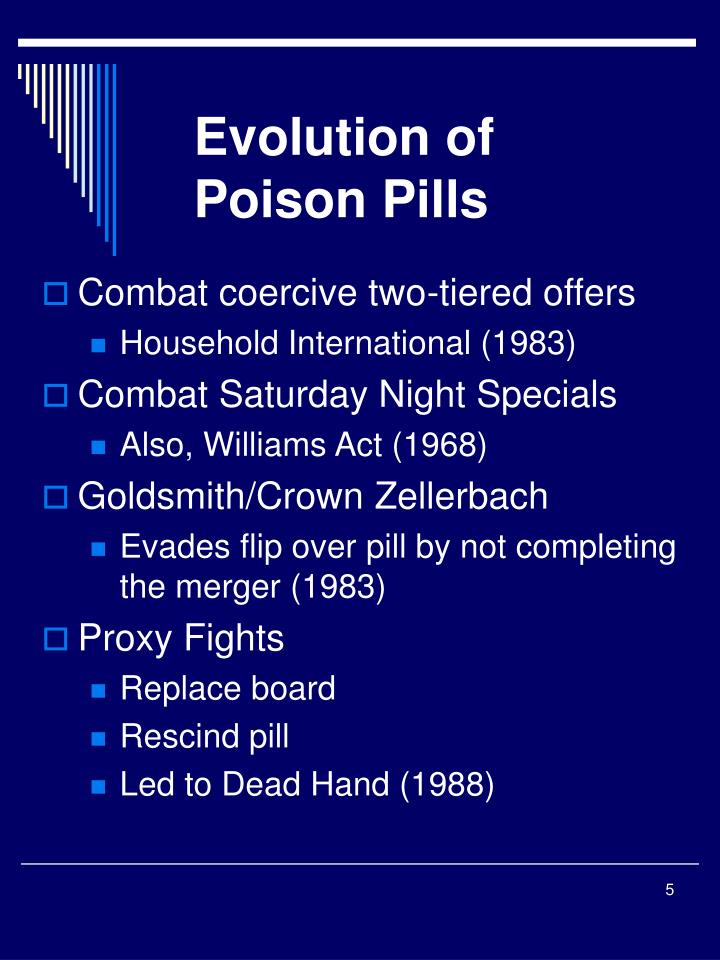 Evolution of Poison Pills

Combat coercive two-tiered offers
Household International (1983)
Combat Saturday Night Specials
Also, Williams Act (1968)
Goldsmith/Crown Zellerbach
Evades flip over pill by not completing the merger (1983)
Proxy Fights
Replace board
Rescind pill
Led to Dead Hand (1988)

5